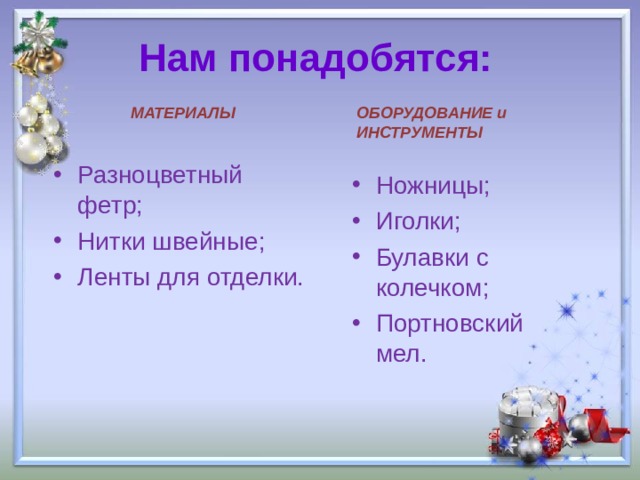 Нам понадобятся:

МАТЕРИАЛЫ

• Разноцветный фетр;
• Нитки швейные;
• Ленты для отделки.

ОБОРУДОВАНИЕ и ИНСТРУМЕНТЫ

• Ножницы;
• Иголки;
• Булавки с колечком;
• Портновский мел.